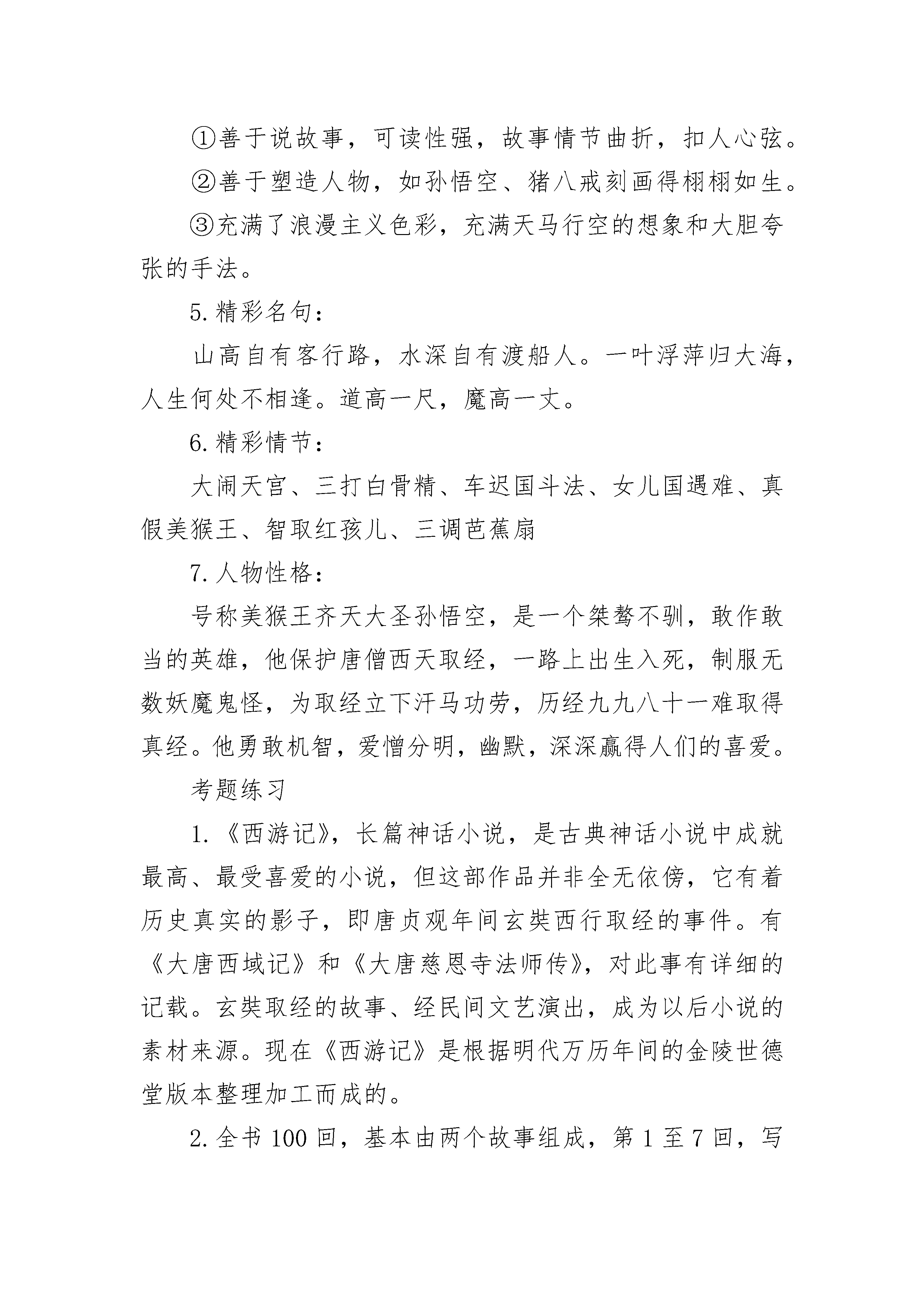 ①善于说故事，可读性强，故事情节曲折，扣人心弦。

②善于塑造人物，如孙悟空、猪八戒刻画得栩栩如生。

③充满了浪漫主义色彩，充满天马行空的想象和大胆夸张的手法。

5.精彩名句：

山高自有客行路，水深自有渡船人。一叶浮萍归大海，人生何处不相逢。道高一尺，魔高一丈。

6.精彩情节：

大闹天宫、三打白骨精、车迟国斗法、女儿国遇难、真假美猴王、智取红孩儿、三调芭蕉扇

7.人物性格：

号称美猴王齐天大圣孙悟空，是一个桀骜不驯，敢作敢当的英雄，他保护唐僧西天取经，一路上出生入死，制服无数妖魔鬼怪，为取经立下汗马功劳，历经九九八十一难取得真经。他勇敢机智，爱憎分明，幽默，深深赢得人们的喜爱。

考题练习

1.《西游记》，长篇神话小说，是古典神话小说中成就最高、最受喜爱的小说，但这部作品并非全无依傍，它有着历史真实的影子，即唐贞观年间玄奘西行取经的事件。有《大唐西域记》和《大唐慈恩寺法师传》，对此事有详细的记载。玄奘取经的故事、经民间文艺演出，成为以后小说的素材来源。现在《西游记》是根据明代万历年间的金陵世德堂版本整理加工而成的。

2.全书100回，基本由两个故事组成，第1至7回，写